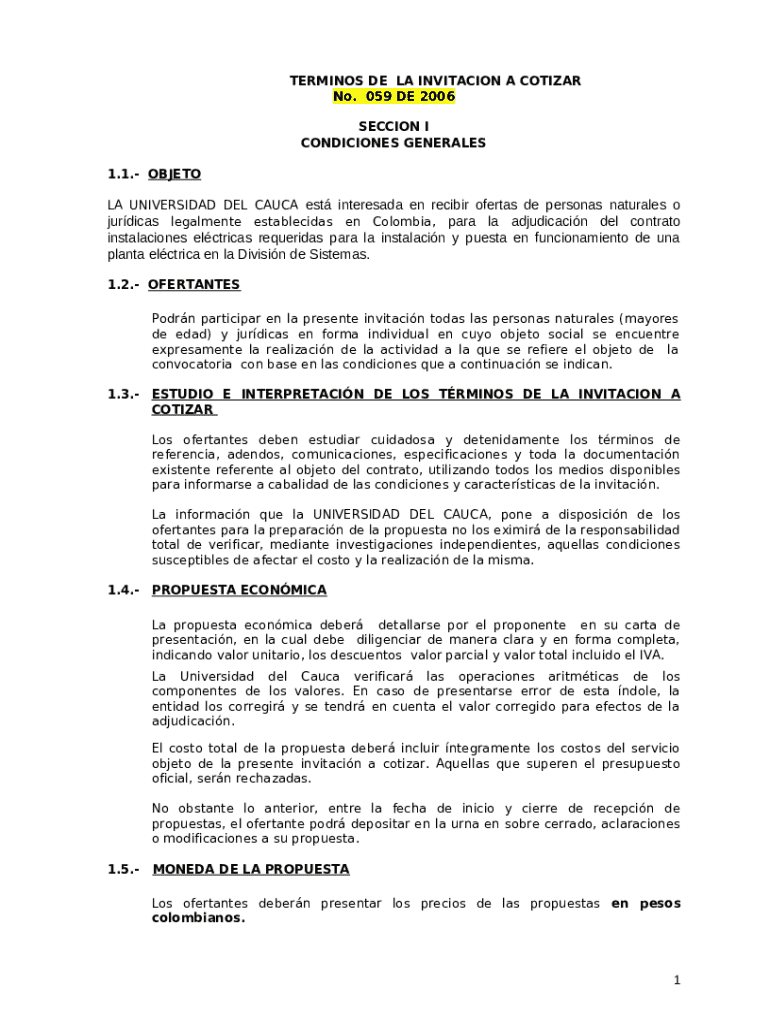 TERMINOS DE LA INVITACION A COTIZAR
No. 059 DE 2006

SECCION I
CONDICIONES GENERALES

1.1.- OBJETO

LA UNIVERSIDAD DEL CAUCA está interesada en recibir ofertas de personas naturales o jurídicas legalmente establecidas en Colombia, para la adjudicación del contrato instalaciones eléctricas requeridas para la instalación y puesta en funcionamiento de una planta eléctrica en la División de Sistemas.

1.2.- OFERTANTES

Podrán participar en la presente invitación todas las personas naturales (mayores de edad) y jurídicas en forma individual en cuyo objeto social se encuentre expresamente la realización de la actividad a la que se refiere el objeto de la convocatoria con base en las condiciones que a continuación se indican.

1.3.- ESTUDIO E INTERPRETACIÓN DE LOS TÉRMINOS DE LA INVITACION A COTIZAR

Los ofertantes deben estudiar cuidadosa y detenidamente los términos de referencia, adendos, comunicaciones, especificaciones y toda la documentación existente referente al objeto del contrato, utilizando todos los medios disponibles para informarse a cabalidad de las condiciones y características de la invitación.

La información que la UNIVERSIDAD DEL CAUCA, pone a disposición de los ofertantes para la preparación de la propuesta no los eximirá de la responsabilidad total de verificar, mediante investigaciones independientes, aquellas condiciones susceptibles de afectar el costo y la realización de la misma.

1.4.- PROPUESTA ECONÓMICA

La propuesta económica deberá detallarse por el proponente en su carta de presentación, en la cual debe diligenciar de manera clara y en forma completa, indicando valor unitario, los descuentos valor parcial y valor total incluido el IVA.

La Universidad del Cauca verificará las operaciones aritméticas de los componentes de los valores. En caso de presentarse error de esta índole, la entidad los corregirá y se tendrá en cuenta el valor corregido para efectos de la adjudicación.

El costo total de la propuesta deberá incluir íntegramente los costos del servicio objeto de la presente invitación a cotizar. Aquellas que superen el presupuesto oficial, serán rechazadas.

No obstante lo anterior, entre la fecha de inicio y cierre de recepción de propuestas, el ofertante podrá depositar en la urna en sobre cerrado, aclaraciones o modificaciones a su propuesta.

1.5.- MONEDA DE LA PROPUESTA

Los ofertantes deberán presentar los precios de las propuestas en pesos colombianos.

1